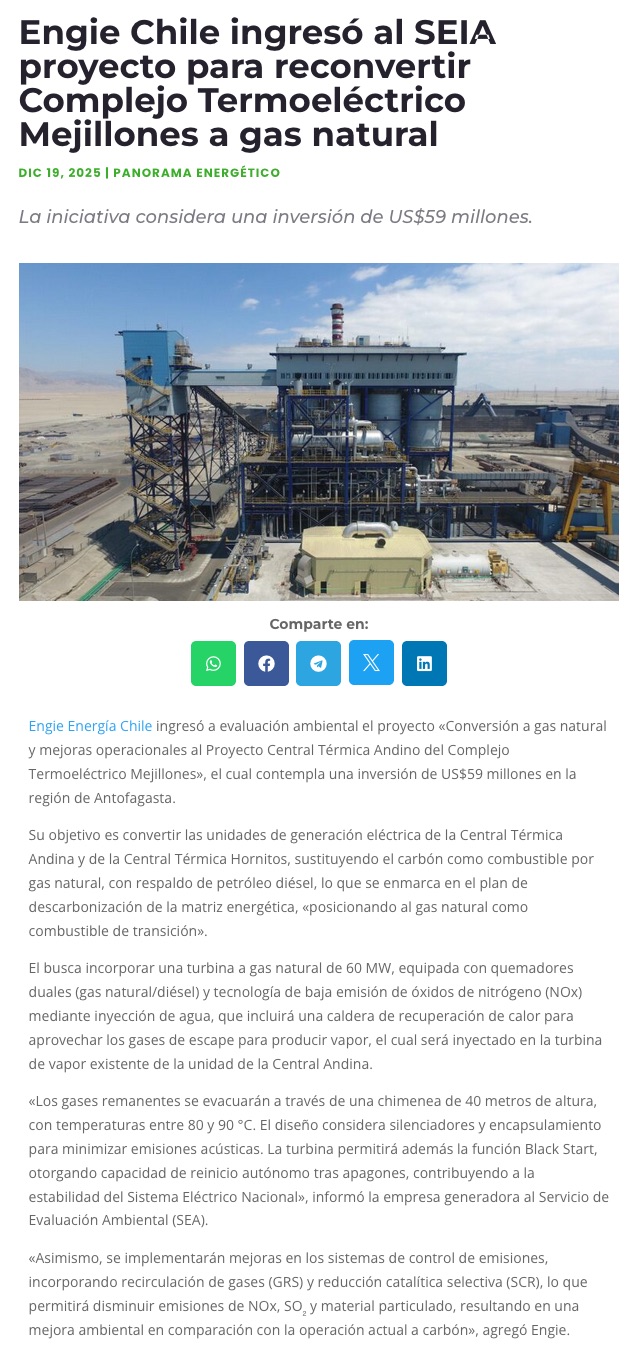 Engie Chile ingresó al SEIA proyecto para reconvertir Complejo Termoeléctrico Mejillones a gas natural

DIC 19, 2025 | PANORAMA ENERGÉTICO

La iniciativa considera una inversión de US$59 millones.

Comparte en:

Engie Energía Chile ingresó a evaluación ambiental el proyecto «Conversión a gas natural y mejoras operacionales al Proyecto Central Térmica Andino del Complejo Termoeléctrico Mejillones», el cual contempla una inversión de US$59 millones en la región de Antofagasta.

Su objetivo es convertir las unidades de generación eléctrica de la Central Térmica Andina y de la Central Térmica Hornitos, sustituyendo el carbón como combustible por gas natural, con respaldo de petróleo diésel, lo que se enmarca en el plan de descarbonización de la matriz energética, «posicionando al gas natural como combustible de transición».

El busca incorporar una turbina a gas natural de 60 MW, equipada con quemadores duales (gas natural/diésel) y tecnología de baja emisión de óxidos de nitrógeno (NOx) mediante inyección de agua, que incluirá una caldera de recuperación de calor para aprovechar los gases de escape para producir vapor, el cual será inyectado en la turbina de vapor existente de la unidad de la Central Andina.

«Los gases remanentes se evacuarán a través de una chimenea de 40 metros de altura, con temperaturas entre 80 y 90 °C. El diseño considera silenciadores y encapsulamiento para minimizar emisiones acústicas. La turbina permitirá además la función Black Start, otorgando capacidad de reinicio autónomo tras apagones, contribuyendo a la estabilidad del Sistema Eléctrico Nacional», informó la empresa generadora al Servicio de Evaluación Ambiental (SEA).

«Asimismo, se implementarán mejoras en los sistemas de control de emisiones, incorporando recirculación de gases (GRS) y reducción catalítica selectiva (SCR), lo que permitirá disminuir emisiones de NOx, $SO_2$ y material particulado, resultando en una mejora ambiental en comparación con la operación actual a carbón», agregó Engie.